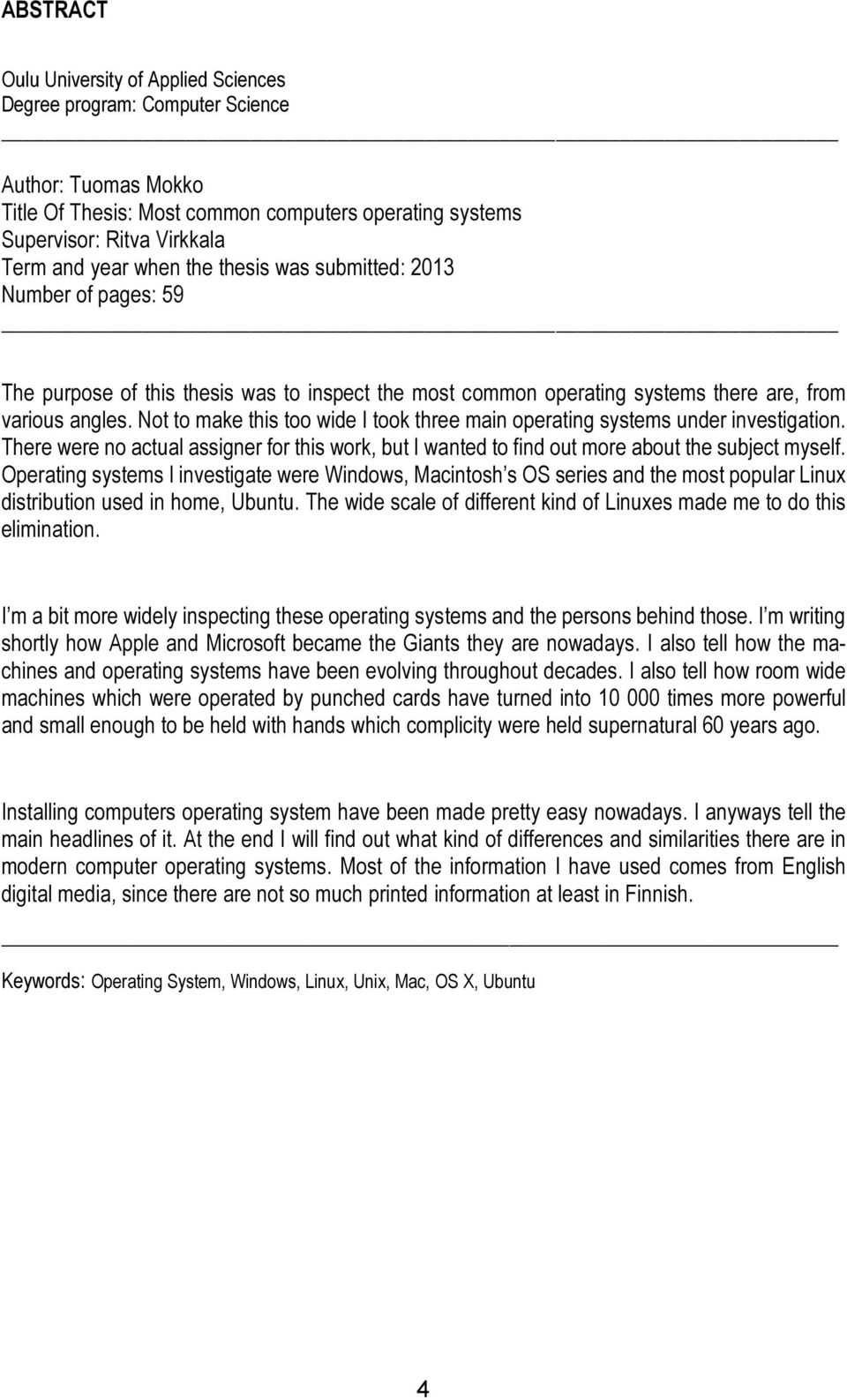 ABSTRACT

Oulu University of Applied Sciences
Degree program: Computer Science

Author: Tuomas Mokko
Title Of Thesis: Most common computers operating systems
Supervisor: Ritva Virkkala
Term and year when the thesis was submitted: 2013
Number of pages: 59

The purpose of this thesis was to inspect the most common operating systems there are, from various angles. Not to make this too wide I took three main operating systems under investigation. There were no actual assigner for this work, but I wanted to find out more about the subject myself. Operating systems I investigate were Windows, Macintosh s OS series and the most popular Linux distribution used in home, Ubuntu. The wide scale of different kind of Linuxes made me to do this elimination.

I m a bit more widely inspecting these operating systems and the persons behind those. I m writing shortly how Apple and Microsoft became the Giants they are nowadays. I also tell how the machines and operating systems have been evolving throughout decades. I also tell how room wide machines which were operated by punched cards have turned into 10 000 times more powerful and small enough to be held with hands which complicity were held supernatural 60 years ago.

Installing computers operating system have been made pretty easy nowadays. I anyways tell the main headlines of it. At the end I will find out what kind of differences and similarities there are in modern computer operating systems. Most of the information I have used comes from English digital media, since there are not so much printed information at least in Finnish.

Keywords: Operating System, Windows, Linux, Unix, Mac, OS X, Ubuntu

4